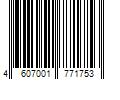 4 607001 771753